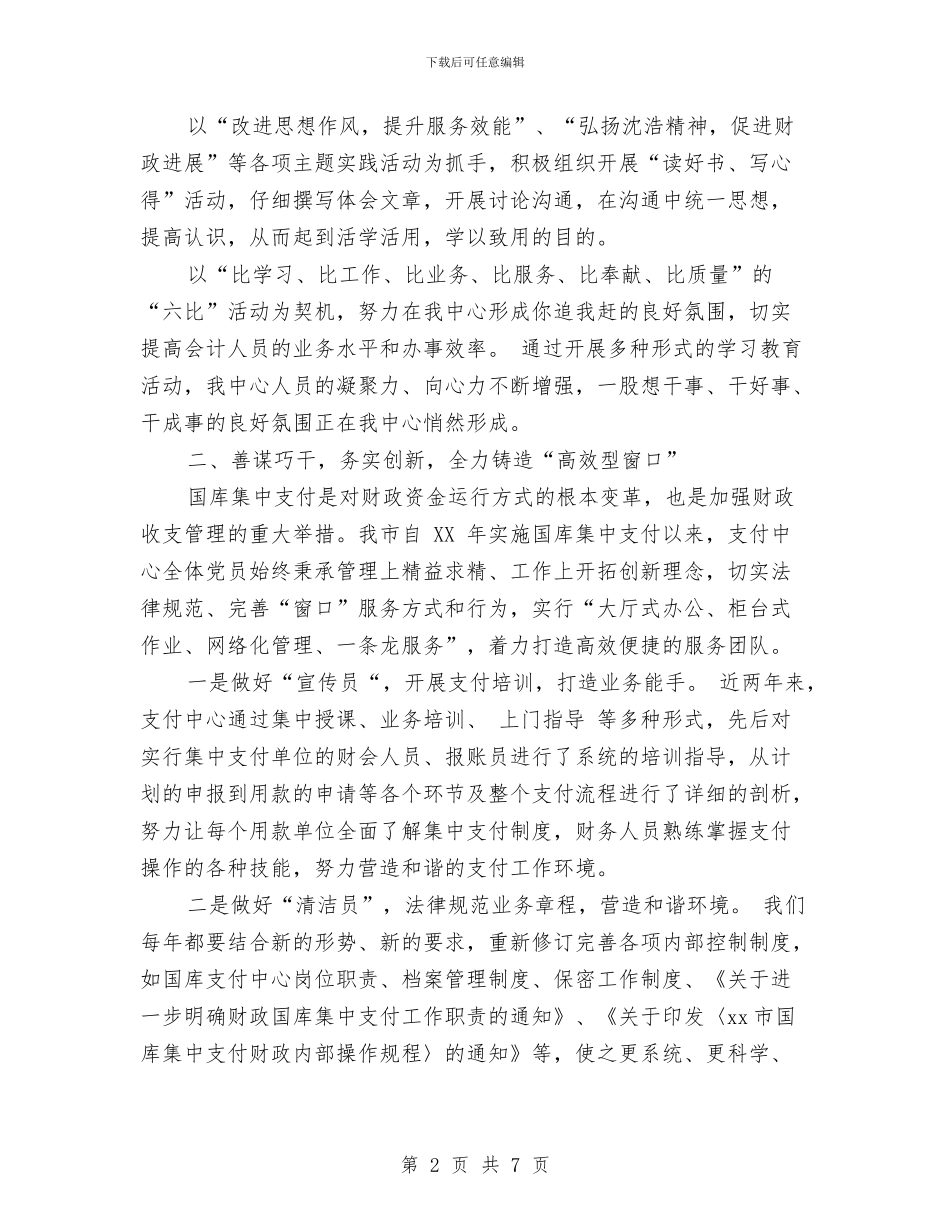 下载后可任意编辑

以“改进思想作风，提升服务效能”、“弘扬沈浩精神，促进财政进展”等各项主题实践活动为抓手，积极组织开展“读好书、写心得”活动，仔细撰写体会文章，开展讨论沟通，在沟通中统一思想，提高认识，从而起到活学活用，学以致用的目的。

以“比学习、比工作、比业务、比服务、比奉献、比质量”的“六比”活动为契机，努力在我中心形成你追我赶的良好氛围，切实提高会计人员的业务水平和办事效率。 通过开展多种形式的学习教育活动，我中心人员的凝聚力、向心力不断增强，一股想干事、干好事、干成事的良好氛围正在我中心悄然形成。

二、善谋巧干，务实创新，全力铸造“高效型窗口”

国库集中支付是对财政资金运行方式的根本变革，也是加强财政收支管理的重大举措。我市自 XX 年实施国库集中支付以来，支付中心全体党员始终秉承管理上精益求精、工作上开拓创新理念，切实法律规范、完善“窗口”服务方式和行为，实行“大厅式办公、柜台式作业、网络化管理、一条龙服务”，着力打造高效便捷的服务团队。

一是做好“宣传员“，开展支付培训，打造业务能手。 近两年来，支付中心通过集中授课、业务培训、 上门指导 等多种形式，先后对实行集中支付单位的财会人员、报账员进行了系统的培训指导，从计划的申报到用款的申请等各个环节及整个支付流程进行了详细的剖析，努力让每个用款单位全面了解集中支付制度，财务人员熟练掌握支付操作的各种技能，努力营造和谐的支付工作环境。

二是做好“清洁员”，法律规范业务章程，营造和谐环境。 我们每年都要结合新的形势、新的要求，重新修订完善各项内部控制制度，如国库支付中心岗位职责、档案管理制度、保密工作制度、《关于进一步明确财政国库集中支付工作职责的通知》、《关于印发〈xx 市国库集中支付财政内部操作规程〉的通知》等，使之更系统、更科学、

第 2 页 共 7 页